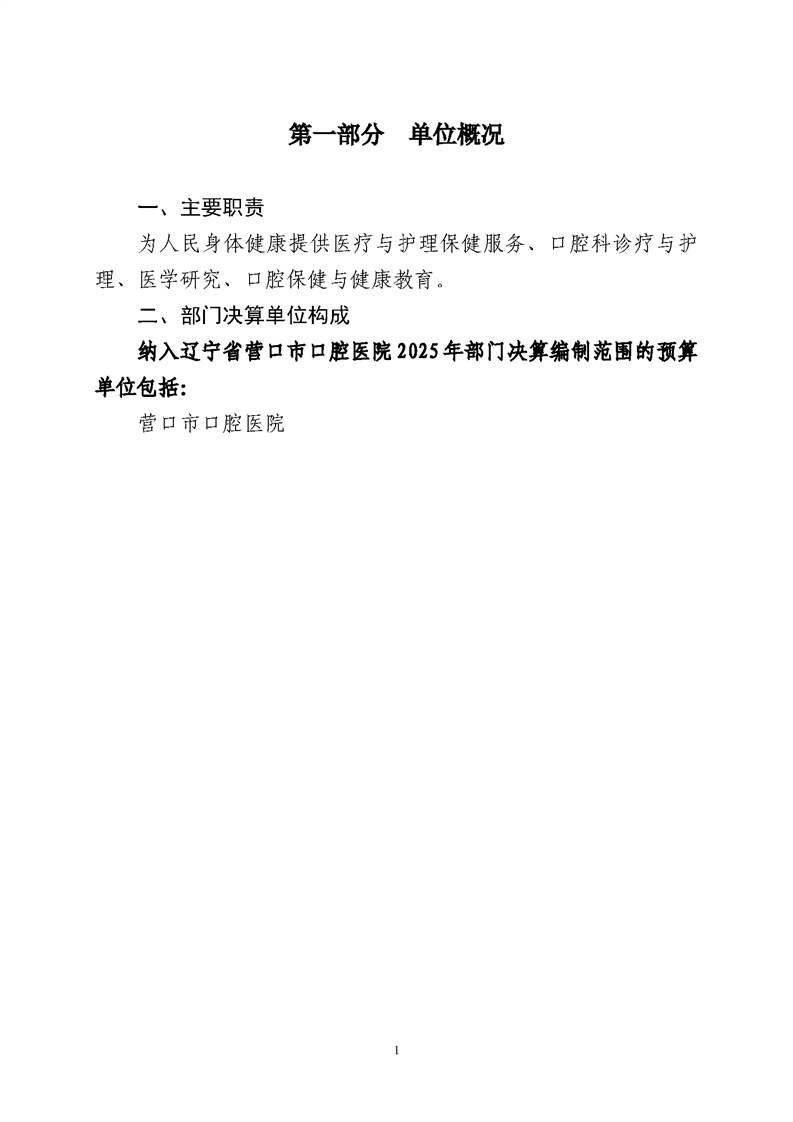 第一部分　单位概况

一、主要职责

为人民身体健康提供医疗与护理保健服务、口腔科诊疗与护理、医学研究、口腔保健与健康教育。

二、部门决算单位构成

纳入辽宁省营口市口腔医院2025年部门决算编制范围的预算单位包括：

营口市口腔医院

1